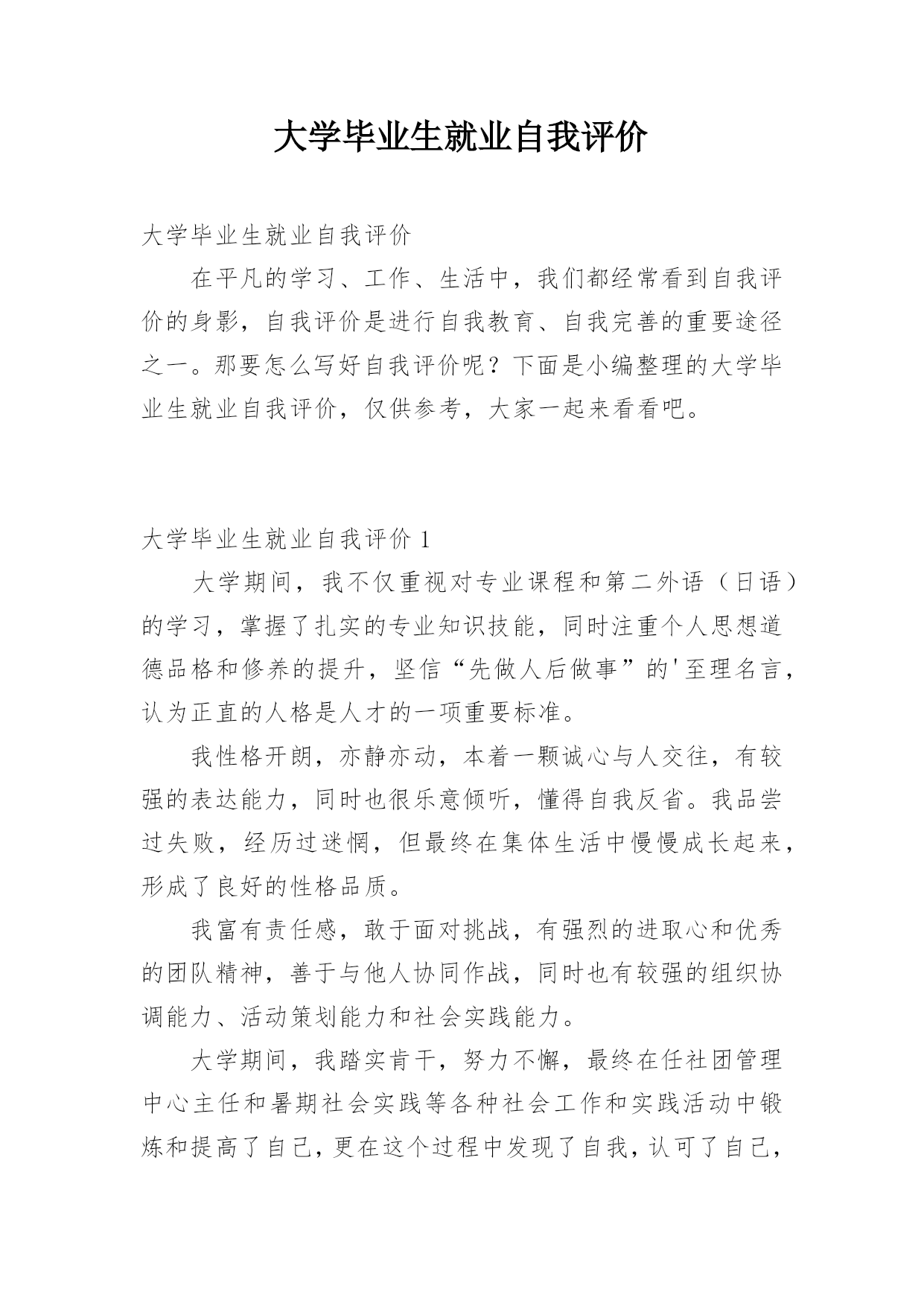 大学毕业生就业自我评价

大学毕业生就业自我评价

在平凡的学习、工作、生活中，我们都经常看到自我评价的身影，自我评价是进行自我教育、自我完善的重要途径之一。那要怎么写好自我评价呢？下面是小编整理的大学毕业生就业自我评价，仅供参考，大家一起来看看吧。

大学毕业生就业自我评价 1

大学期间，我不仅重视对专业课程和第二外语（日语）的学习，掌握了扎实的专业知识技能，同时注重个人思想道德品格和修养的提升，坚信“先做人后做事”的'至理名言，认为正直的人格是人才的一项重要标准。

我性格开朗，亦静亦动，本着一颗诚心与人交往，有较强的表达能力，同时也很乐意倾听，懂得自我反省。我品尝过失败，经历过迷惘，但最终在集体生活中慢慢成长起来，形成了良好的性格品质。

我富有责任感，敢于面对挑战，有强烈的进取心和优秀的团队精神，善于与他人协同作战，同时也有较强的组织协调能力、活动策划能力和社会实践能力。

大学期间，我踏实肯干，努力不懈，最终在任社团管理中心主任和暑期社会实践等各种社会工作和实践活动中锻炼和提高了自己，更在这个过程中发现了自我，认可了自己，